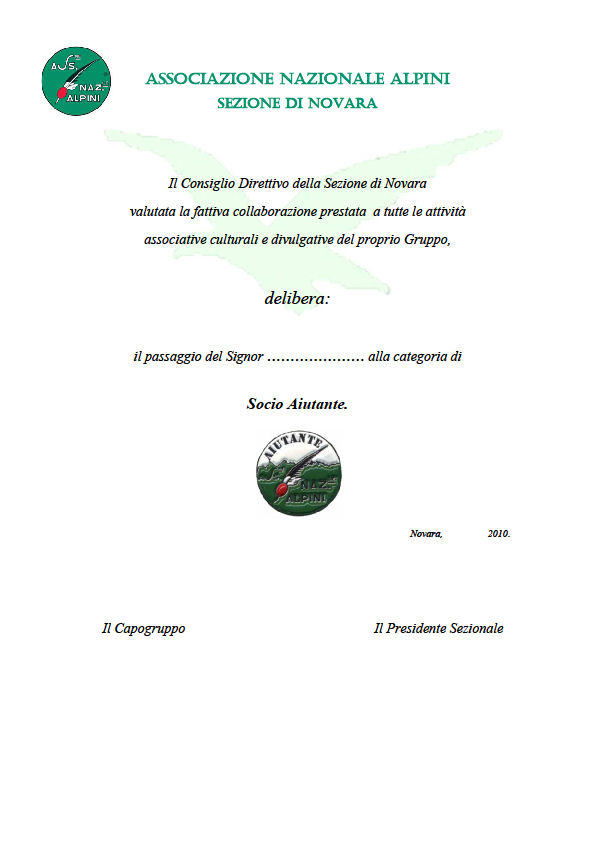 ASS. NAZ. ALPINI

ASSOCIAZIONE NAZIONALE ALPINI
SEZIONE DI NOVARA

Il Consiglio Direttivo della Sezione di Novara valutata la fattiva collaborazione prestata a tutte le attività associative culturali e divulgative del proprio Gruppo,

delibera:

il passaggio del Signor ………………… alla categoria di

Socio Aiutante.

AIUTANTE NAZ. ALPINI

Novara, 2010.

Il Capogruppo

Il Presidente Sezionale